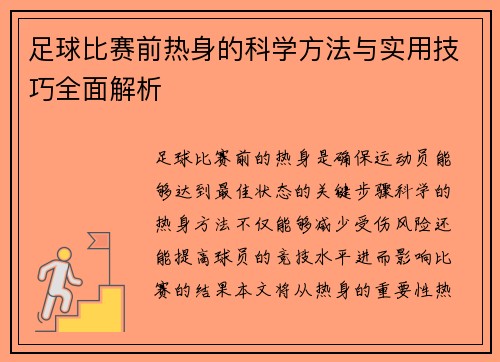 足球比赛前热身的科学方法与实用技巧全面解析

足球比赛前的热身是确保运动员能够达到最佳状态的关键步骤科学的热身方法不仅能够减少受伤风险还能提高球员的竞技水平进而影响比赛的结果本文将从热身的重要性热